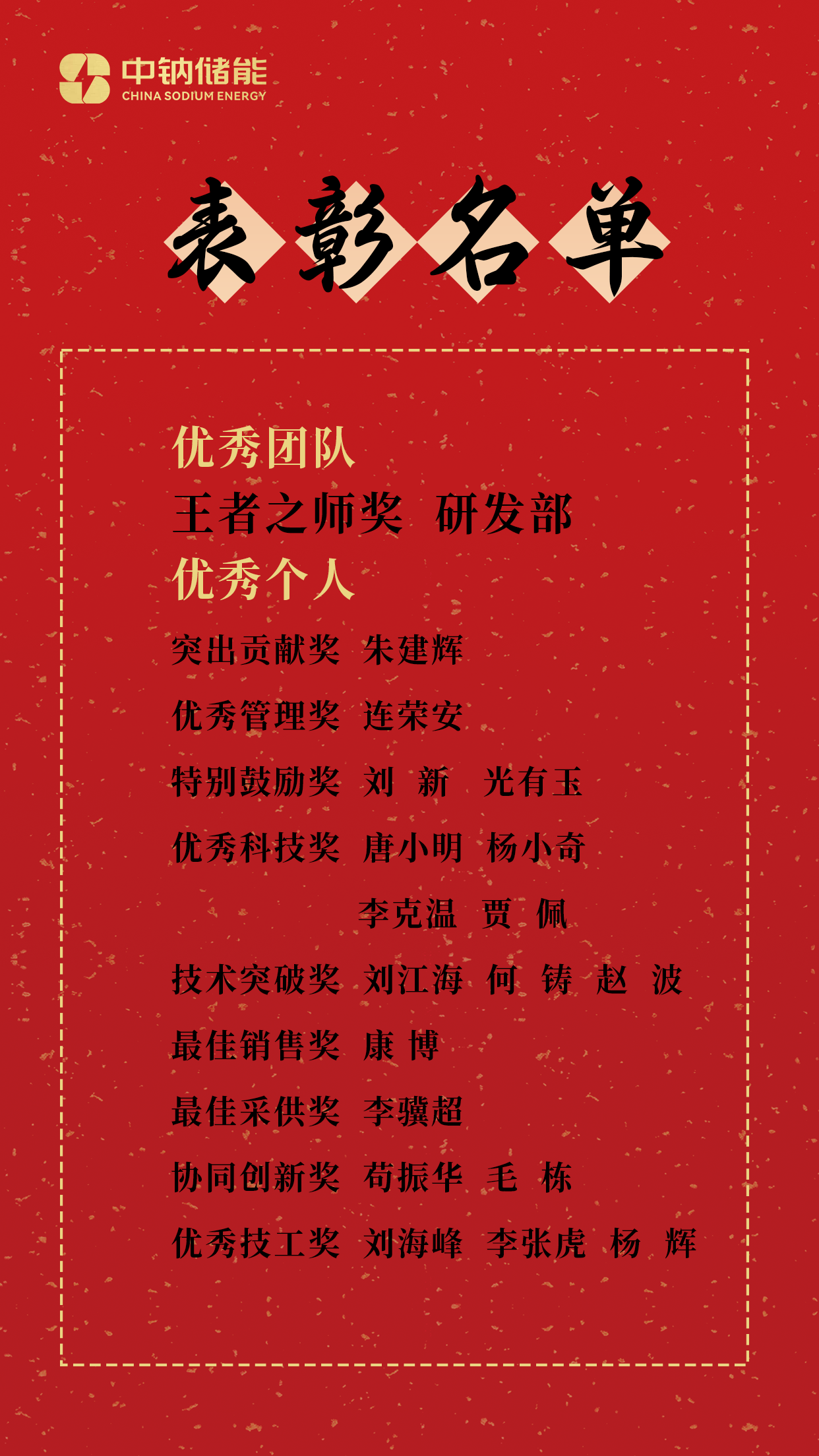 中钠储能
CHINA SODIUM ENERGY

表彰名单

优秀团队
王者之师奖 研发部
优秀个人
突出贡献奖 朱建辉
优秀管理奖 连荣安
特别鼓励奖 刘 新 光有玉
优秀科技奖 唐小明 杨小奇
李克温 贾 佩
技术突破奖 刘江海 何 铸 赵 波
最佳销售奖 康 博
最佳采供奖 李骥超
协同创新奖 荀振华 毛 栋
优秀技工奖 刘海峰 李张虎 杨 辉